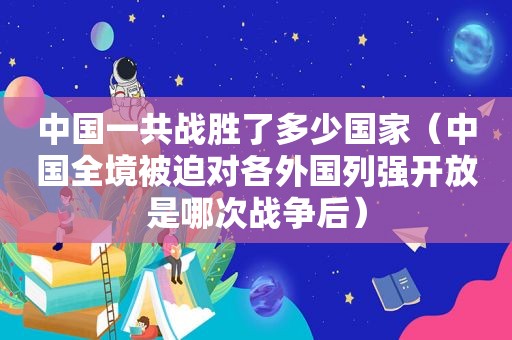 中国一共战胜了多少国家（中国全境被迫对各外国列强开放是哪次战争后）